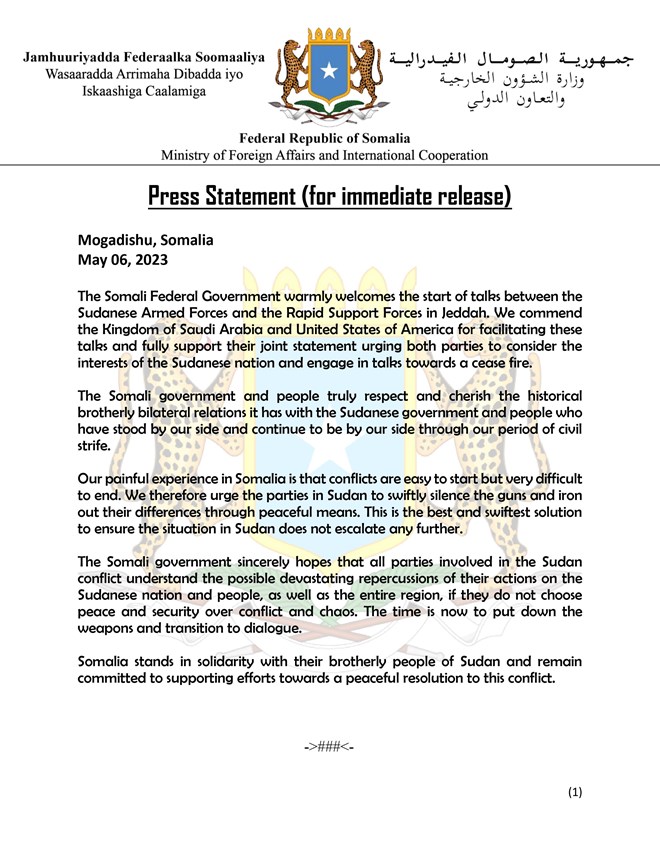 Jamhuuriyadda Federaalka Soomaaliya
Wasaaradda Arrimaha Dibadda iyo Iskaashiga Caalamiga

جمهورية الصومال الفيدرالية
وزارة الشؤون الخارجية والتعاون الدولي

Federal Republic of Somalia
Ministry of Foreign Affairs and International Cooperation

Press Statement (for immediate release)

Mogadishu, Somalia
May 06, 2023

The Somali Federal Government warmly welcomes the start of talks between the Sudanese Armed Forces and the Rapid Support Forces in Jeddah. We commend the Kingdom of Saudi Arabia and United States of America for facilitating these talks and fully support their joint statement urging both parties to consider the interests of the Sudanese nation and engage in talks towards a cease fire.

The Somali government and people truly respect and cherish the historical brotherly bilateral relations it has with the Sudanese government and people who have stood by our side and continue to be by our side through our period of civil strife.

Our painful experience in Somalia is that conflicts are easy to start but very difficult to end. We therefore urge the parties in Sudan to swiftly silence the guns and iron out their differences through peaceful means. This is the best and swiftest solution to ensure the situation in Sudan does not escalate any further.

The Somali government sincerely hopes that all parties involved in the Sudan conflict understand the possible devastating repercussions of their actions on the Sudanese nation and people, as well as the entire region, if they do not choose peace and security over conflict and chaos. The time is now to put down the weapons and transition to dialogue.

Somalia stands in solidarity with their brotherly people of Sudan and remain committed to supporting efforts towards a peaceful resolution to this conflict.

->###<-

(1)